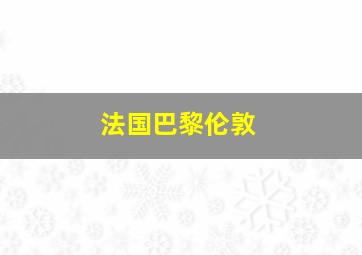 法国巴黎伦敦